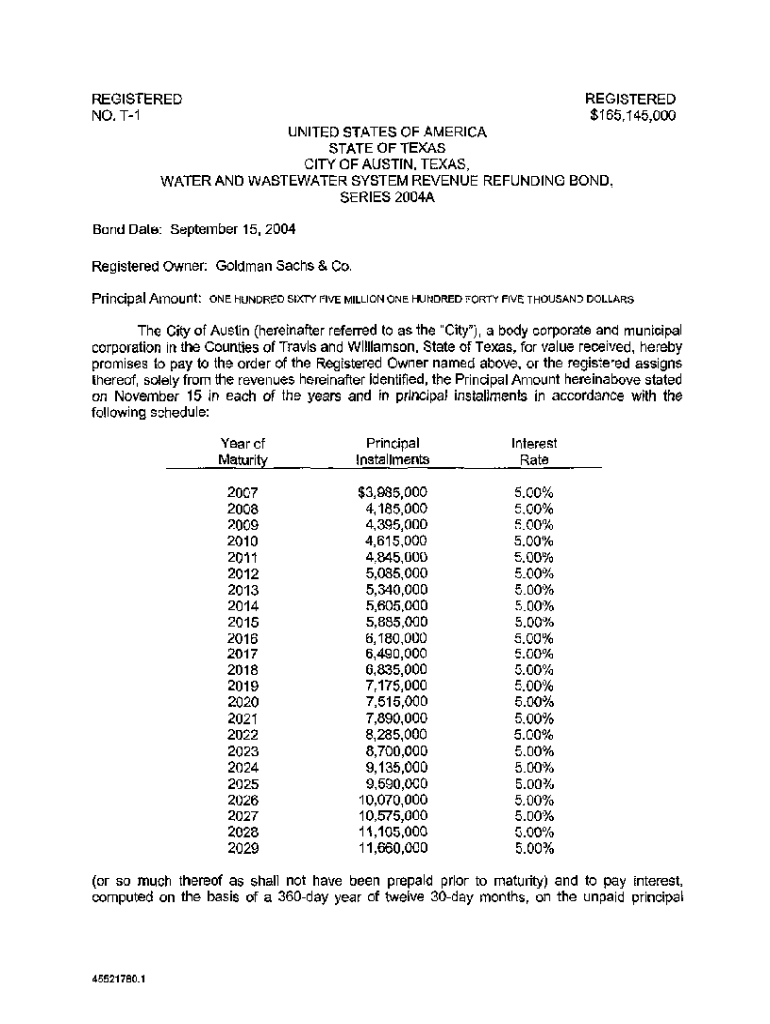 REGISTERED
NO. T-1

REGISTERED
$165,145,000

UNITED STATES OF AMERICA
STATE OF TEXAS
CITY OF AUSTIN, TEXAS,
WATER AND WASTEWATER SYSTEM REVENUE REFUNDING BOND,
SERIES 2004A

Bond Date: September 15, 2004

Registered Owner: Goldman Sachs & Co.

Principal Amount: ONE HUNDRED SIXTY FIVE MILLION ONE HUNDRED FORTY FIVE THOUSAND DOLLARS

The City of Austin (hereinafter referred to as the "City"), a body corporate and municipal corporation in the Counties of Travis and Williamson, State of Texas, for value received, hereby promises to pay to the order of the Registered Owner named above, or the registered assigns thereof, solely from the revenues hereinafter identified, the Principal Amount hereinabove stated on November 15 in each of the years and in principal installments in accordance with the following schedule:

| Year of Maturity | Principal Installments | Interest Rate |
|---|---|---|
| 2007 | $3,985,000 | 5.00% |
| 2008 | 4,185,000 | 5.00% |
| 2009 | 4,395,000 | 5.00% |
| 2010 | 4,615,000 | 5.00% |
| 2011 | 4,845,000 | 5.00% |
| 2012 | 5,085,000 | 5.00% |
| 2013 | 5,340,000 | 5.00% |
| 2014 | 5,605,000 | 5.00% |
| 2015 | 5,885,000 | 5.00% |
| 2016 | 6,180,000 | 5.00% |
| 2017 | 6,490,000 | 5.00% |
| 2018 | 6,835,000 | 5.00% |
| 2019 | 7,175,000 | 5.00% |
| 2020 | 7,515,000 | 5.00% |
| 2021 | 7,890,000 | 5.00% |
| 2022 | 8,285,000 | 5.00% |
| 2023 | 8,700,000 | 5.00% |
| 2024 | 9,135,000 | 5.00% |
| 2025 | 9,590,000 | 5.00% |
| 2026 | 10,070,000 | 5.00% |
| 2027 | 10,575,000 | 5.00% |
| 2028 | 11,105,000 | 5.00% |
| 2029 | 11,660,000 | 5.00% |

(or so much thereof as shall not have been prepaid prior to maturity) and to pay interest, computed on the basis of a 360-day year of twelve 30-day months, on the unpaid principal

45521780.1